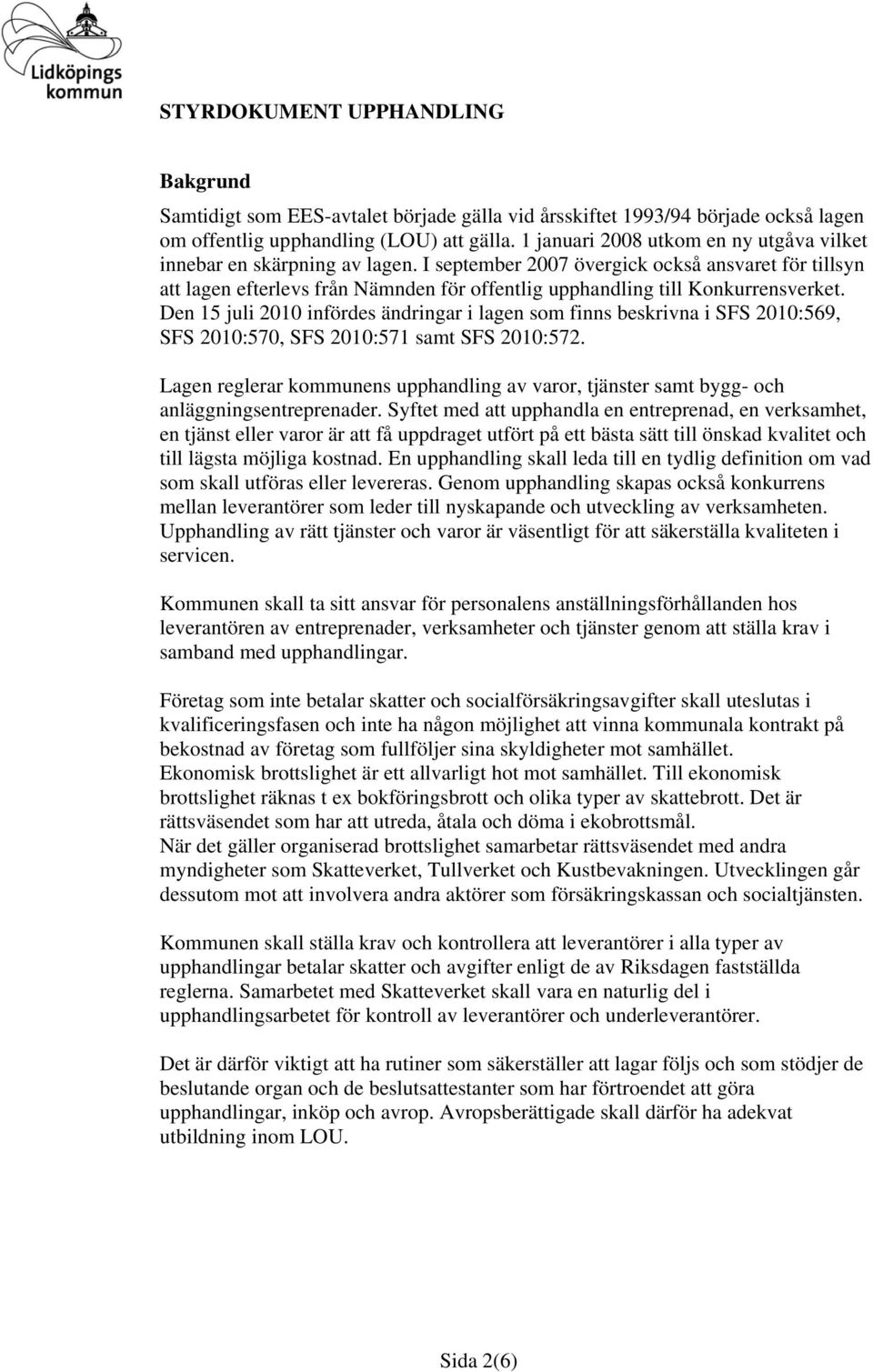 Lidköpings kommun

STYRDOKUMENT UPPHANDLING

Bakgrund

Samtidigt som EES-avtalet började gälla vid årsskiftet 1993/94 började också lagen om offentlig upphandling (LOU) att gälla. 1 januari 2008 utkom en ny utgåva vilket innebar en skärpning av lagen. I september 2007 övergick också ansvaret för tillsyn att lagen efterlevs från Nämnden för offentlig upphandling till Konkurrensverket. Den 15 juli 2010 infördes ändringar i lagen som finns beskrivna i SFS 2010:569, SFS 2010:570, SFS 2010:571 samt SFS 2010:572.

Lagen reglerar kommunens upphandling av varor, tjänster samt bygg- och anläggningsentreprenader. Syftet med att upphandla en entreprenad, en verksamhet, en tjänst eller varor är att få uppdraget utfört på ett bästa sätt till önskad kvalitet och till lägsta möjliga kostnad. En upphandling skall leda till en tydlig definition om vad som skall utföras eller levereras. Genom upphandling skapas också konkurrens mellan leverantörer som leder till nyskapande och utveckling av verksamheten. Upphandling av rätt tjänster och varor är väsentligt för att säkerställa kvaliteten i servicen.

Kommunen skall ta sitt ansvar för personalens anställningsförhållanden hos leverantören av entreprenader, verksamheter och tjänster genom att ställa krav i samband med upphandlingar.

Företag som inte betalar skatter och socialförsäkringsavgifter skall uteslutas i kvalificeringsfasen och inte ha någon möjlighet att vinna kommunala kontrakt på bekostnad av företag som fullföljer sina skyldigheter mot samhället.
Ekonomisk brottslighet är ett allvarligt hot mot samhället. Till ekonomisk brottslighet räknas t ex bokföringsbrott och olika typer av skattebrott. Det är rättsväsendet som har att utreda, åtala och döma i ekobrottsmål.
När det gäller organiserad brottslighet samarbetar rättsväsendet med andra myndigheter som Skatteverket, Tullverket och Kustbevakningen. Utvecklingen går dessutom mot att involvera andra aktörer som försäkringskassan och socialtjänsten.

Kommunen skall ställa krav och kontrollera att leverantörer i alla typer av upphandlingar betalar skatter och avgifter enligt de av Riksdagen fastställda reglerna. Samarbetet med Skatteverket skall vara en naturlig del i upphandlingsarbetet för kontroll av leverantörer och underleverantörer.

Det är därför viktigt att ha rutiner som säkerställer att lagar följs och som stödjer de beslutande organ och de beslutsattestanter som har förtroendet att göra upphandlingar, inköp och avrop. Avropsberättigade skall därför ha adekvat utbildning inom LOU.

Sida 2(6)